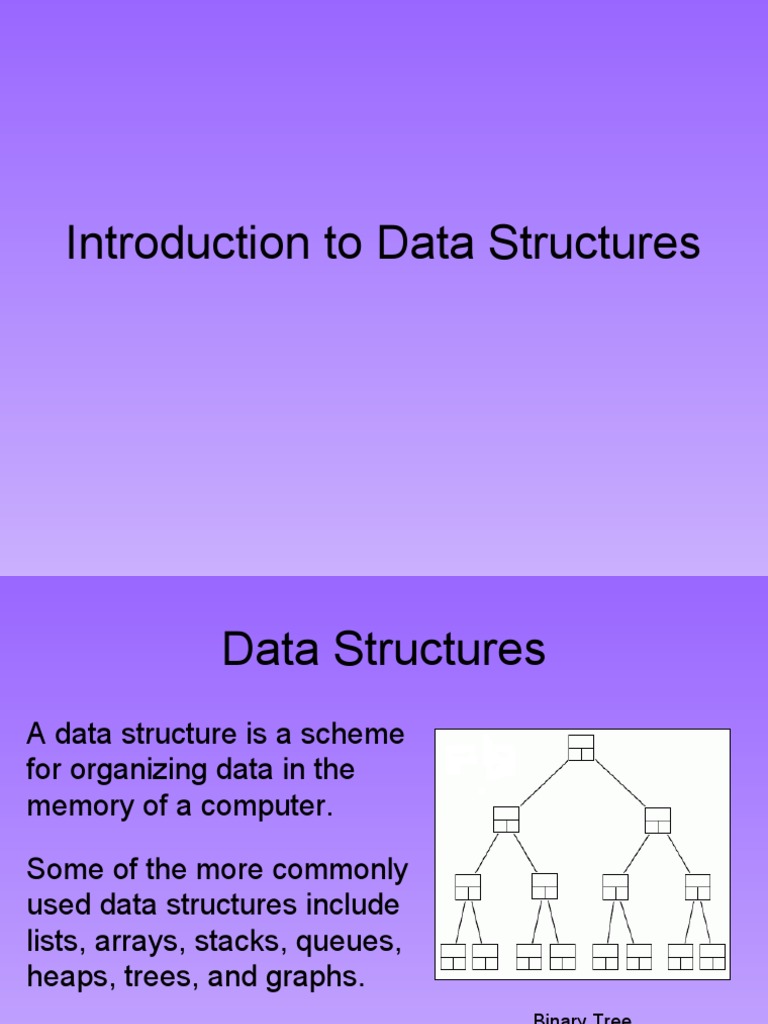 Introduction to Data Structures

Data Structures

A data structure is a scheme for organizing data in the memory of a computer.

Some of the more commonly used data structures include lists, arrays, stacks, queues, heaps, trees, and graphs.

Binary Tree